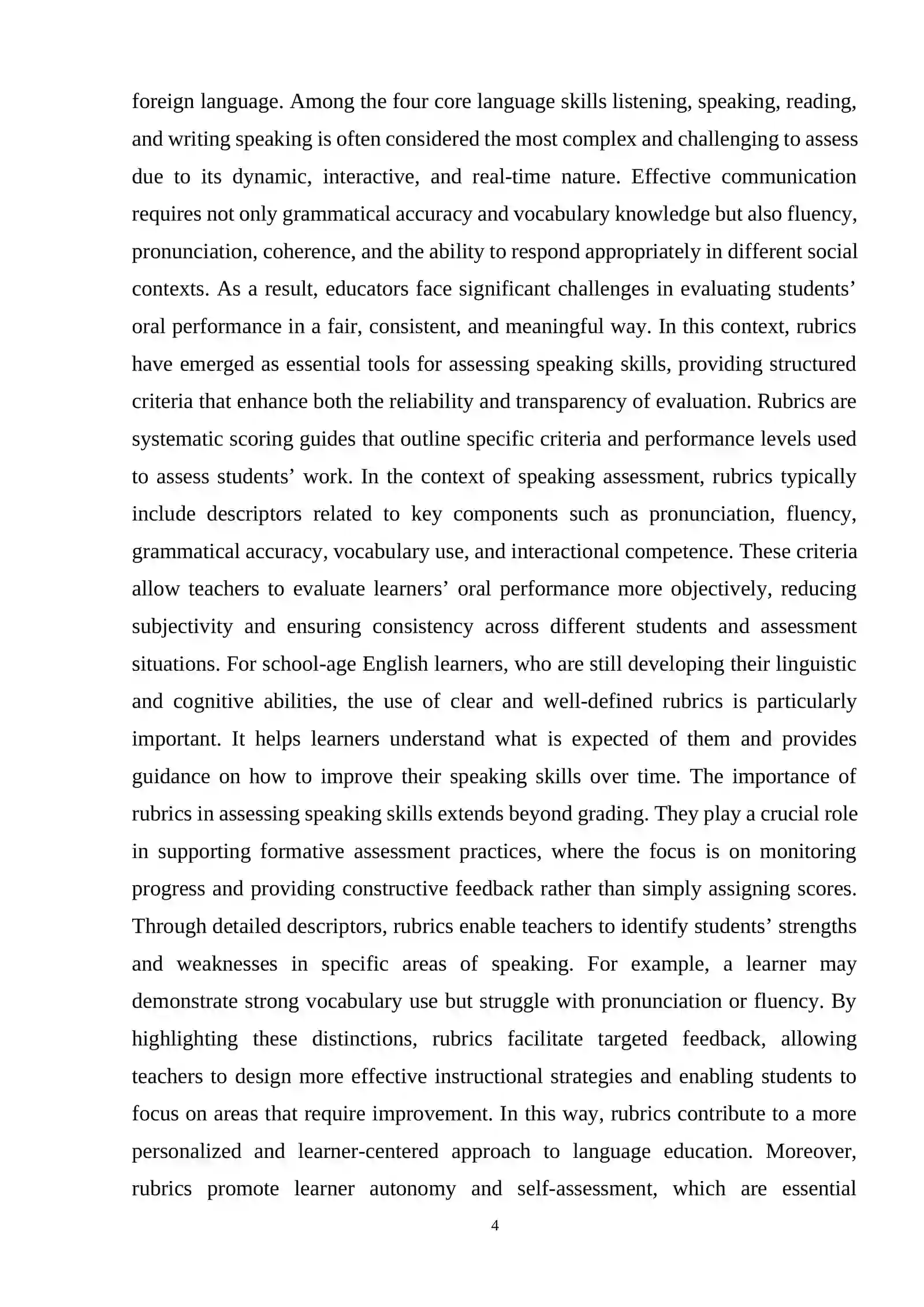 foreign language. Among the four core language skills listening, speaking, reading, and writing speaking is often considered the most complex and challenging to assess due to its dynamic, interactive, and real-time nature. Effective communication requires not only grammatical accuracy and vocabulary knowledge but also fluency, pronunciation, coherence, and the ability to respond appropriately in different social contexts. As a result, educators face significant challenges in evaluating students' oral performance in a fair, consistent, and meaningful way. In this context, rubrics have emerged as essential tools for assessing speaking skills, providing structured criteria that enhance both the reliability and transparency of evaluation. Rubrics are systematic scoring guides that outline specific criteria and performance levels used to assess students' work. In the context of speaking assessment, rubrics typically include descriptors related to key components such as pronunciation, fluency, grammatical accuracy, vocabulary use, and interactional competence. These criteria allow teachers to evaluate learners' oral performance more objectively, reducing subjectivity and ensuring consistency across different students and assessment situations. For school-age English learners, who are still developing their linguistic and cognitive abilities, the use of clear and well-defined rubrics is particularly important. It helps learners understand what is expected of them and provides guidance on how to improve their speaking skills over time. The importance of rubrics in assessing speaking skills extends beyond grading. They play a crucial role in supporting formative assessment practices, where the focus is on monitoring progress and providing constructive feedback rather than simply assigning scores. Through detailed descriptors, rubrics enable teachers to identify students' strengths and weaknesses in specific areas of speaking. For example, a learner may demonstrate strong vocabulary use but struggle with pronunciation or fluency. By highlighting these distinctions, rubrics facilitate targeted feedback, allowing teachers to design more effective instructional strategies and enabling students to focus on areas that require improvement. In this way, rubrics contribute to a more personalized and learner-centered approach to language education. Moreover, rubrics promote learner autonomy and self-assessment, which are essential

4